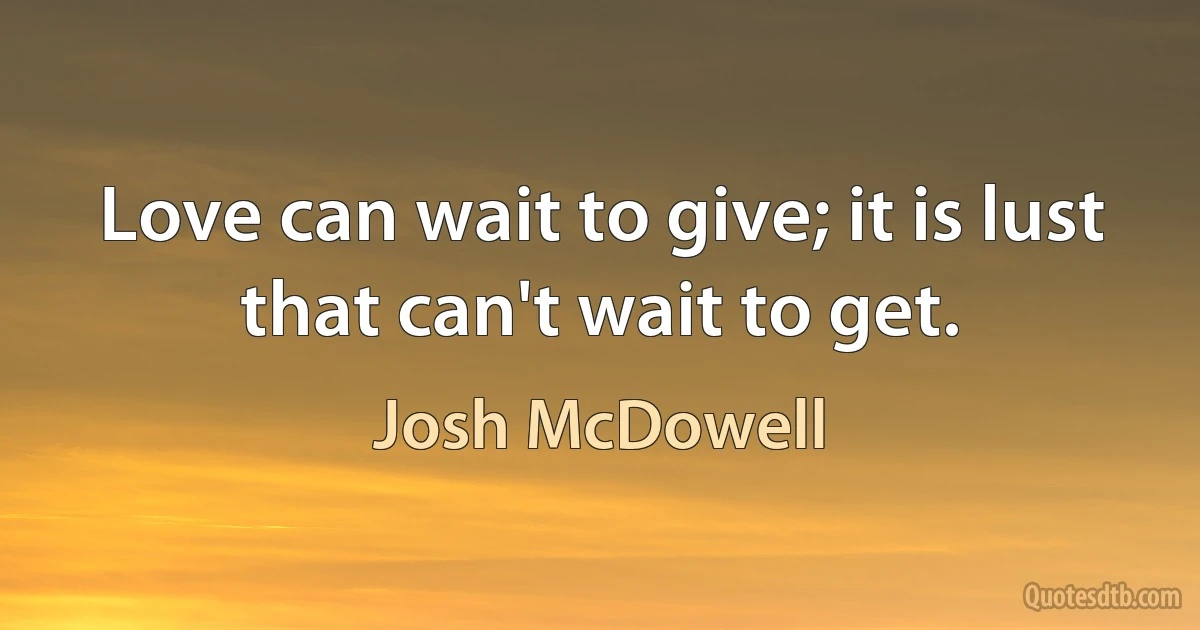 Love can wait to give; it is lust that can't wait to get.

Josh McDowell

Quotesdtb.com